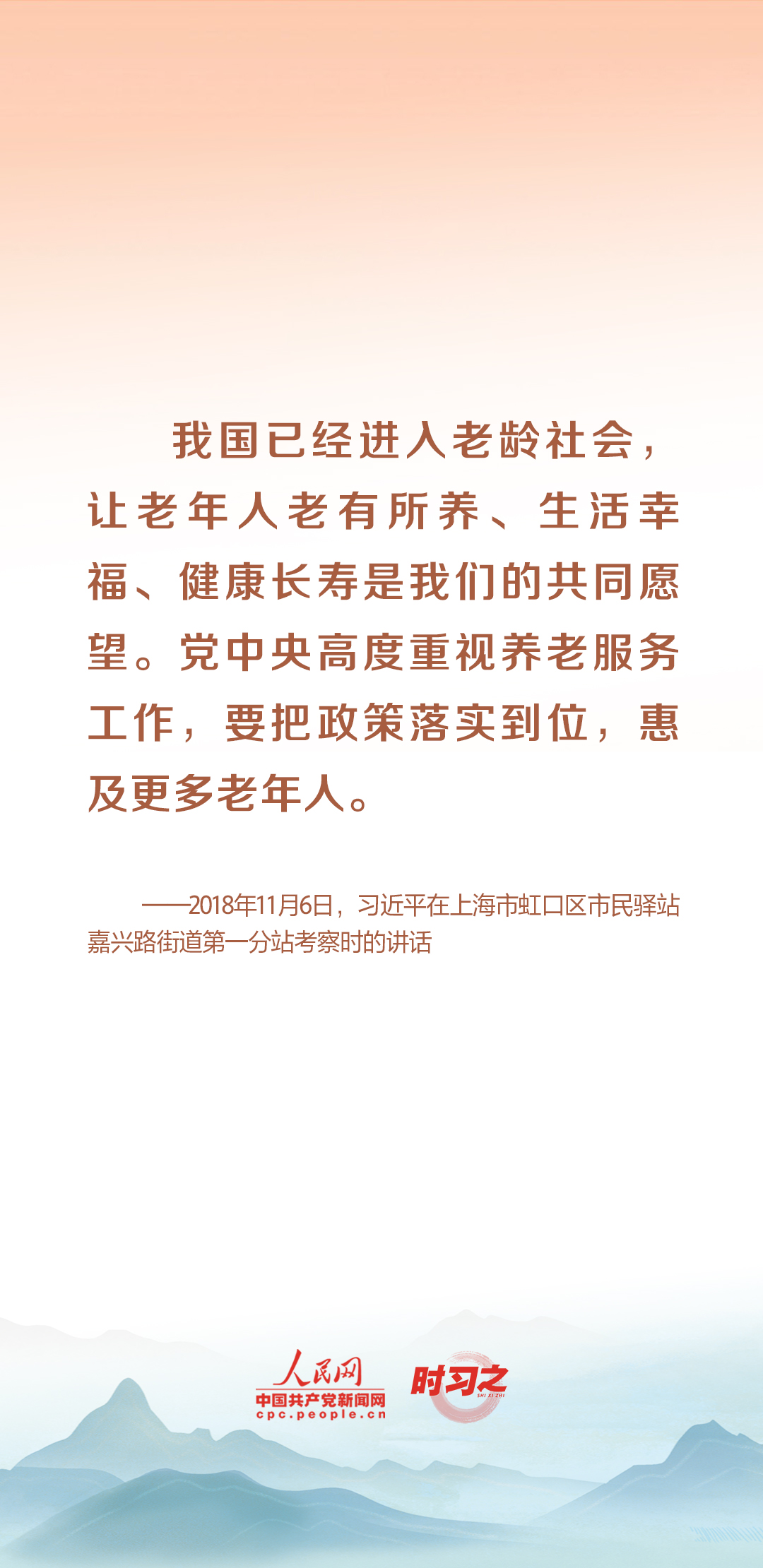 我国已经进入老龄社会，让老年人老有所养、生活幸福、健康长寿是我们的共同愿望。党中央高度重视养老服务工作，要把政策落实到位，惠及更多老年人。

——2018年11月6日，习近平在上海市虹口区市民驿站嘉兴路街道第一分站考察时的讲话

人民网
中国共产党新闻网
cpc.people.cn
时习之
SHI XI ZHI